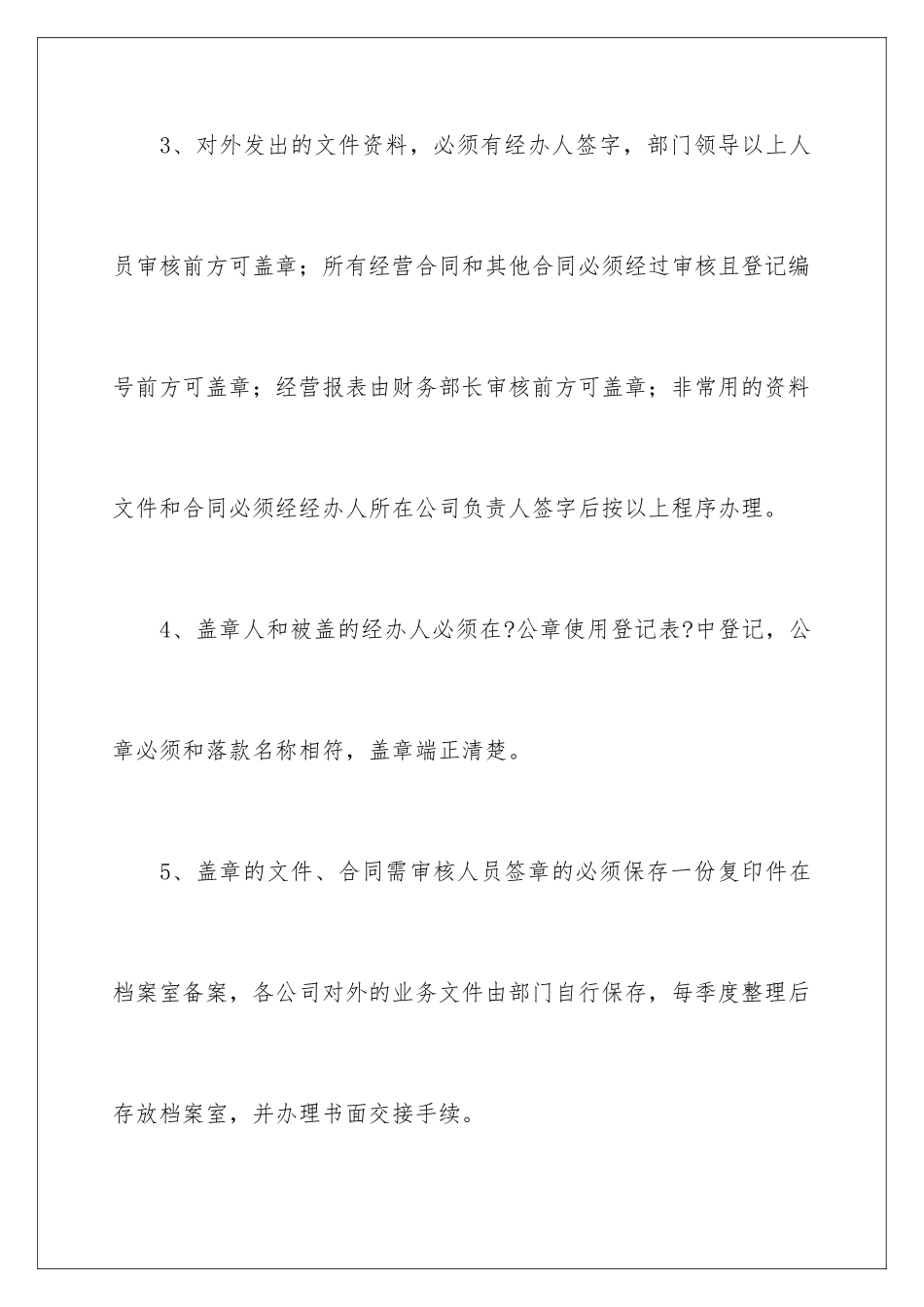 3、对外发出的文件资料，必须有经办人签字，部门领导以上人员审核前方可盖章；所有经营合同和其他合同必须经过审核且登记编号前方可盖章；经营报表由财务部长审核前方可盖章；非常用的资料文件和合同必须经经办人所在公司负责人签字后按以上程序办理。

4、盖章人和被盖的经办人必须在?公章使用登记表?中登记，公章必须和落款名称相符，盖章端正清楚。

5、盖章的文件、合同需审核人员签章的必须保存一份复印件在档案室备案，各公司对外的业务文件由部门自行保存，每季度整理后存放档案室，并办理书面交接手续。